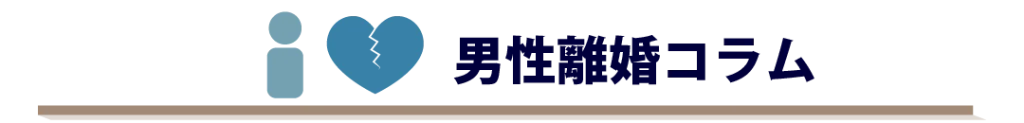 男性離婚コラム